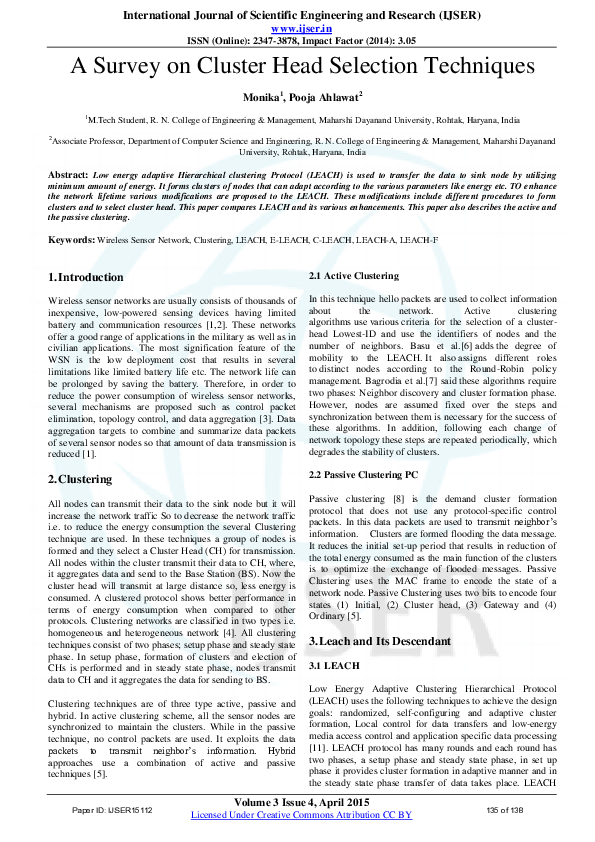 International Journal of Scientific Engineering and Research (IJSER)
www.ijser.in
ISSN (Online): 2347-3878, Impact Factor (2014): 3.05

A Survey on Cluster Head Selection Techniques

Monika$^1$, Pooja Ahlawat$^2$

$^1$M.Tech Student, R. N. College of Engineering & Management, Maharshi Dayanand University, Rohtak, Haryana, India

$^2$Associate Professor, Department of Computer Science and Engineering, R. N. College of Engineering & Management, Maharshi Dayanand University, Rohtak, Haryana, India

Abstract: Low energy adaptive Hierarchical clustering Protocol (LEACH) is used to transfer the data to sink node by utilizing minimum amount of energy. It forms clusters of nodes that can adapt according to the various parameters like energy etc. TO enhance the network lifetime various modifications are proposed to the LEACH. These modifications include different procedures to form clusters and to select cluster head. This paper compares LEACH and its various enhancements. This paper also describes the active and the passive clustering.

Keywords: Wireless Sensor Network, Clustering, LEACH, E-LEACH, C-LEACH, LEACH-A, LEACH-F

1. Introduction

Wireless sensor networks are usually consists of thousands of inexpensive, low-powered sensing devices having limited battery and communication resources [1,2]. These networks offer a good range of applications in the military as well as in civilian applications. The most signification feature of the WSN is the low deployment cost that results in several limitations like limited battery life etc. The network life can be prolonged by saving the battery. Therefore, in order to reduce the power consumption of wireless sensor networks, several mechanisms are proposed such as control packet elimination, topology control, and data aggregation [3]. Data aggregation targets to combine and summarize data packets of several sensor nodes so that amount of data transmission is reduced [1].

2. Clustering

All nodes can transmit their data to the sink node but it will increase the network traffic So to decrease the network traffic i.e. to reduce the energy consumption the several Clustering technique are used. In these techniques a group of nodes is formed and they select a Cluster Head (CH) for transmission. All nodes within the cluster transmit their data to CH, where, it aggregates data and send to the Base Station (BS). Now the cluster head will transmit at large distance so, less energy is consumed. A clustered protocol shows better performance in terms of energy consumption when compared to other protocols. Clustering networks are classified in two types i.e. homogeneous and heterogeneous network [4]. All clustering techniques consist of two phases; setup phase and steady state phase. In setup phase, formation of clusters and election of CHs is performed and in steady state phase, nodes transmit data to CH and it aggregates the data for sending to BS.

Clustering techniques are of three type active, passive and hybrid. In active clustering scheme, all the sensor nodes are synchronized to maintain the clusters. While in the passive technique, no control packets are used. It exploits the data packets to transmit neighbor's information. Hybrid approaches use a combination of active and passive techniques [5].

2.1 Active Clustering

In this technique hello packets are used to collect information about the network. Active clustering algorithms use various criteria for the selection of a cluster-head Lowest-ID and use the identifiers of nodes and the number of neighbors. Basu et al.[6] adds the degree of mobility to the LEACH. It also assigns different roles to distinct nodes according to the Round-Robin policy management. Bagrodia et al.[7] said these algorithms require two phases: Neighbor discovery and cluster formation phase. However, nodes are assumed fixed over the steps and synchronization between them is necessary for the success of these algorithms. In addition, following each change of network topology these steps are repeated periodically, which degrades the stability of clusters.

2.2 Passive Clustering PC

Passive clustering [8] is the demand cluster formation protocol that does not use any protocol-specific control packets. In this data packets are used to transmit neighbor's information. Clusters are formed flooding the data message. It reduces the initial set-up period that results in reduction of the total energy consumed as the main function of the clusters is to optimize the exchange of flooded messages. Passive Clustering uses the MAC frame to encode the state of a network node. Passive Clustering uses two bits to encode four states (1) Initial, (2) Cluster head, (3) Gateway and (4) Ordinary [5].

3. Leach and Its Descendant

3.1 LEACH

Low Energy Adaptive Clustering Hierarchical Protocol (LEACH) uses the following techniques to achieve the design goals: randomized, self-configuring and adaptive cluster formation, Local control for data transfers and low-energy media access control and application specific data processing [11]. LEACH protocol has many rounds and each round has two phases, a setup phase and steady state phase, in set up phase it provides cluster formation in adaptive manner and in the steady state phase transfer of data takes place. LEACH

Volume 3 Issue 4, April 2015
Paper ID: IJSER15112
Licensed Under Creative Commons Attribution CC BY
135 of 138